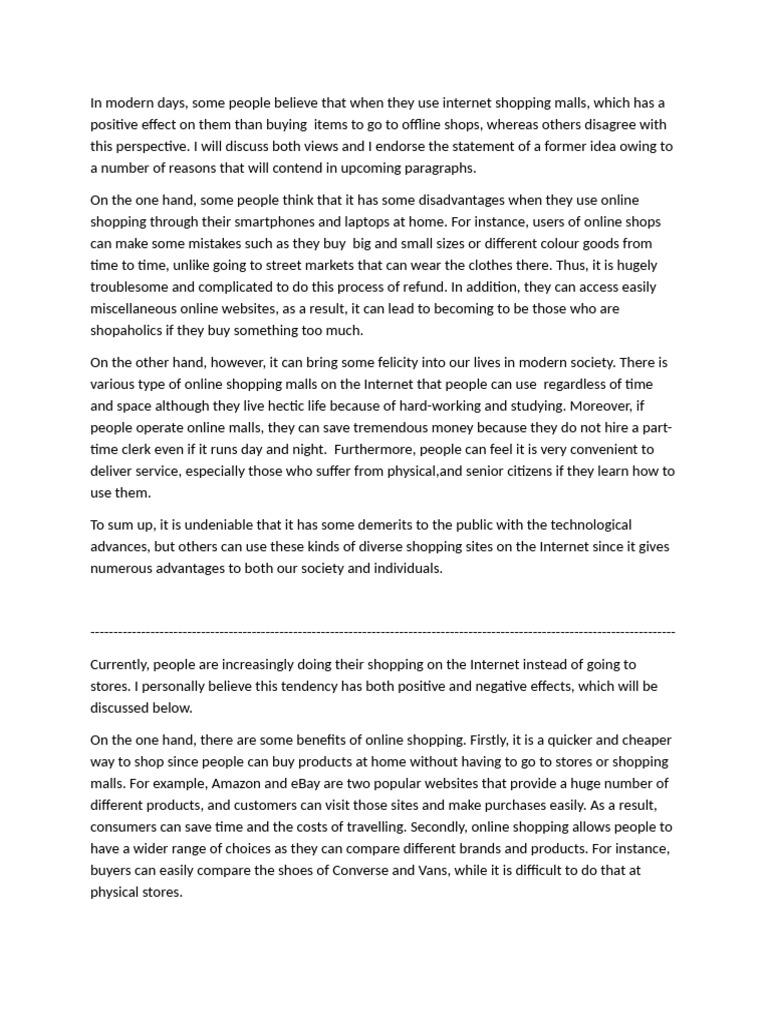 In modern days, some people believe that when they use internet shopping malls, which has a positive effect on them than buying items to go to offline shops, whereas others disagree with this perspective. I will discuss both views and I endorse the statement of a former idea owing to a number of reasons that will contend in upcoming paragraphs.

On the one hand, some people think that it has some disadvantages when they use online shopping through their smartphones and laptops at home. For instance, users of online shops can make some mistakes such as they buy big and small sizes or different colour goods from time to time, unlike going to street markets that can wear the clothes there. Thus, it is hugely troublesome and complicated to do this process of refund. In addition, they can access easily miscellaneous online websites, as a result, it can lead to becoming to be those who are shopaholics if they buy something too much.

On the other hand, however, it can bring some felicity into our lives in modern society. There is various type of online shopping malls on the Internet that people can use regardless of time and space although they live hectic life because of hard-working and studying. Moreover, if people operate online malls, they can save tremendous money because they do not hire a part-time clerk even if it runs day and night. Furthermore, people can feel it is very convenient to deliver service, especially those who suffer from physical,and senior citizens if they learn how to use them.

To sum up, it is undeniable that it has some demerits to the public with the technological advances, but others can use these kinds of diverse shopping sites on the Internet since it gives numerous advantages to both our society and individuals.

------------------------------------------------------------------------------------------------------------------------

Currently, people are increasingly doing their shopping on the Internet instead of going to stores. I personally believe this tendency has both positive and negative effects, which will be discussed below.

On the one hand, there are some benefits of online shopping. Firstly, it is a quicker and cheaper way to shop since people can buy products at home without having to go to stores or shopping malls. For example, Amazon and eBay are two popular websites that provide a huge number of different products, and customers can visit those sites and make purchases easily. As a result, consumers can save time and the costs of travelling. Secondly, online shopping allows people to have a wider range of choices as they can compare different brands and products. For instance, buyers can easily compare the shoes of Converse and Vans, while it is difficult to do that at physical stores.